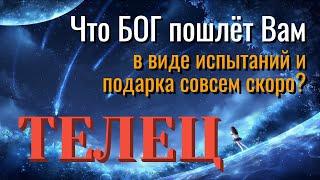 Что БОГ пошлёт Вам
в виде испытаний и подарка совсем скоро?
ТЕЛЕЦ